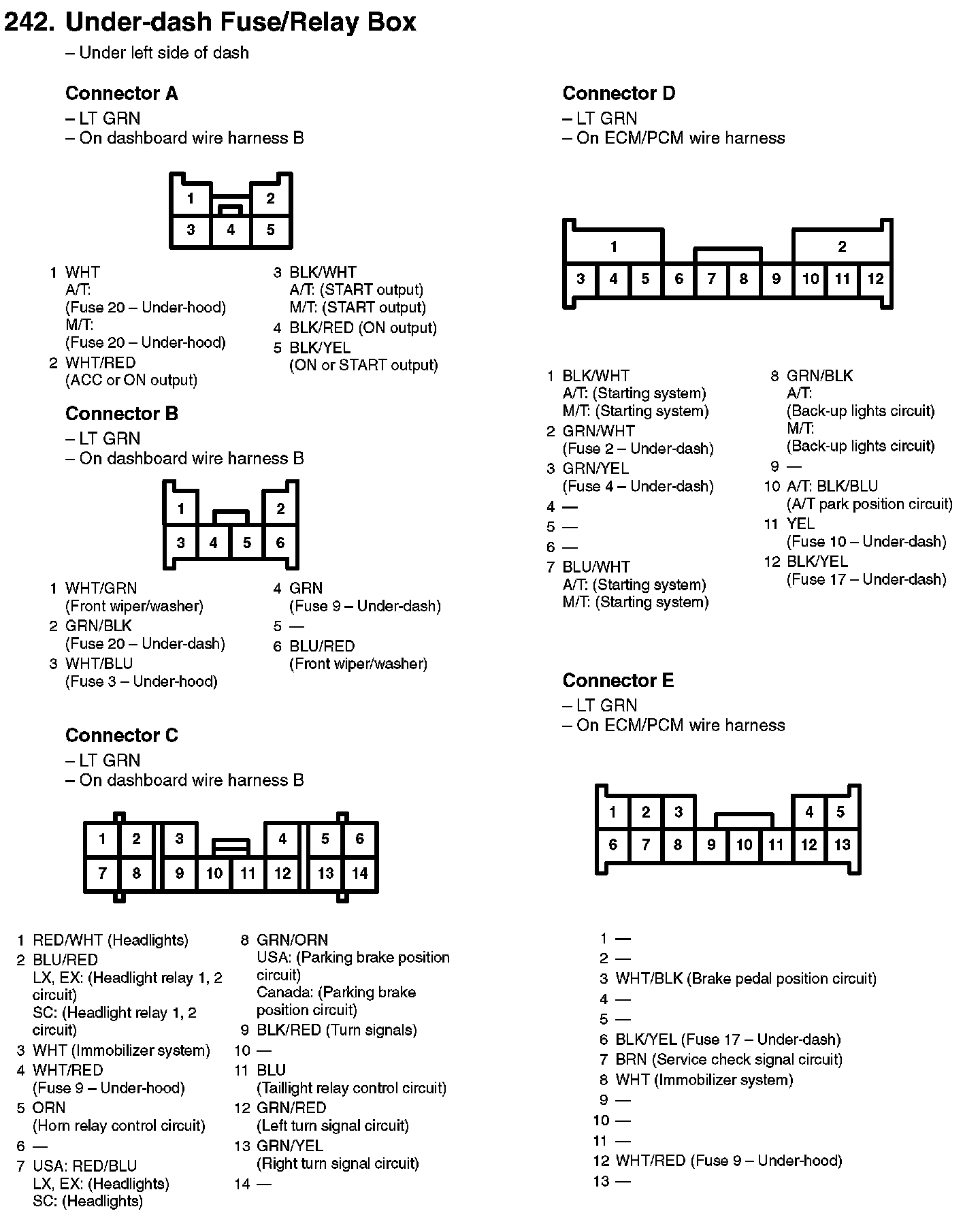 242. Under-dash Fuse/Relay Box
– Under left side of dash

Connector A
– LT GRN
– On dashboard wire harness B

1 2
3 4 5

1 WHT
A/T:
(Fuse 20 – Under-hood)
M/T:
(Fuse 20 – Under-hood)
2 WHT/RED
(ACC or ON output)

3 BLK/WHT
A/T: (START output)
M/T: (START output)
4 BLK/RED (ON output)
5 BLK/YEL
(ON or START output)

Connector B
– LT GRN
– On dashboard wire harness B

1 2
3 4 5 6

1 WHT/GRN
(Front wiper/washer)
2 GRN/BLK
(Fuse 20 – Under-dash)
3 WHT/BLU
(Fuse 3 – Under-hood)

4 GRN
(Fuse 9 – Under-dash)
5 —
6 BLU/RED
(Front wiper/washer)

Connector C
– LT GRN
– On dashboard wire harness B

1 2 3 4 5 6
7 8 9 10 11 12 13 14

1 RED/WHT (Headlights)
2 BLU/RED
LX, EX: (Headlight relay 1, 2 circuit)
SC: (Headlight relay 1, 2 circuit)
3 WHT (Immobilizer system)
4 WHT/RED
(Fuse 9 – Under-hood)
5 ORN
(Horn relay control circuit)
6 —
7 USA: RED/BLU
LX, EX: (Headlights)
SC: (Headlights)

8 GRN/ORN
USA: (Parking brake position circuit)
Canada: (Parking brake position circuit)
9 BLK/RED (Turn signals)
10 —
11 BLU
(Taillight relay control circuit)
12 GRN/RED
(Left turn signal circuit)
13 GRN/YEL
(Right turn signal circuit)
14 —

Connector D
– LT GRN
– On ECM/PCM wire harness

1 2
3 4 5 6 7 8 9 10 11 12

1 BLK/WHT
A/T: (Starting system)
M/T: (Starting system)
2 GRN/WHT
(Fuse 2 – Under-dash)
3 GRN/YEL
(Fuse 4 – Under-dash)
4 —
5 —
6 —
7 BLU/WHT
A/T: (Starting system)
M/T: (Starting system)

8 GRN/BLK
A/T:
(Back-up lights circuit)
M/T:
(Back-up lights circuit)
9 —
10 A/T: BLK/BLU
(A/T park position circuit)
11 YEL
(Fuse 10 – Under-dash)
12 BLK/YEL
(Fuse 17 – Under-dash)

Connector E
– LT GRN
– On ECM/PCM wire harness

1 2 3 4 5
6 7 8 9 10 11 12 13

1 —
2 —
3 WHT/BLK (Brake pedal position circuit)
4 —
5 —
6 BLK/YEL (Fuse 17 – Under-dash)
7 BRN (Service check signal circuit)
8 WHT (Immobilizer system)
9 —
10 —
11 —
12 WHT/RED (Fuse 9 – Under-hood)
13 —